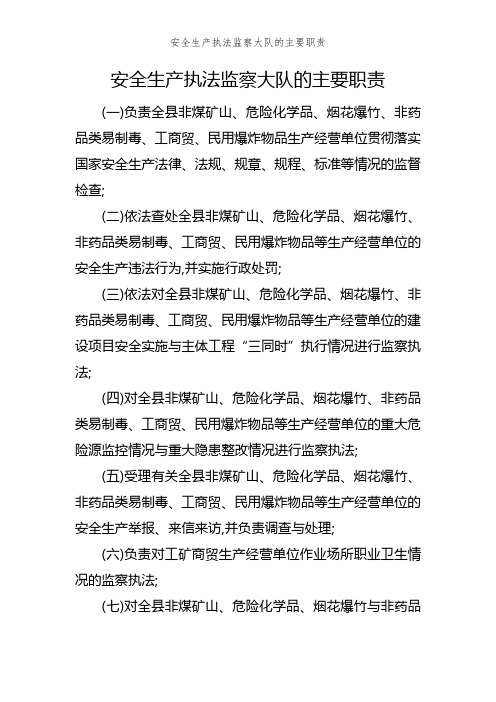 安全生产执法监察大队的主要职责

安全生产执法监察大队的主要职责

(一)负责全县非煤矿山、危险化学品、烟花爆竹、非药品类易制毒、工商贸、民用爆炸物品生产经营单位贯彻落实国家安全生产法律、法规、规章、规程、标准等情况的监督检查;

(二)依法查处全县非煤矿山、危险化学品、烟花爆竹、非药品类易制毒、工商贸、民用爆炸物品等生产经营单位的安全生产违法行为,并实施行政处罚;

(三)依法对全县非煤矿山、危险化学品、烟花爆竹、非药品类易制毒、工商贸、民用爆炸物品等生产经营单位的建设项目安全实施与主体工程“三同时”执行情况进行监察执法;

(四)对全县非煤矿山、危险化学品、烟花爆竹、非药品类易制毒、工商贸、民用爆炸物品等生产经营单位的重大危险源监控情况与重大隐患整改情况进行监察执法;

(五)受理有关全县非煤矿山、危险化学品、烟花爆竹、非药品类易制毒、工商贸、民用爆炸物品等生产经营单位的安全生产举报、来信来访,并负责调查与处理;

(六)负责对工矿商贸生产经营单位作业场所职业卫生情况的监察执法;

(七)对全县非煤矿山、危险化学品、烟花爆竹与非药品